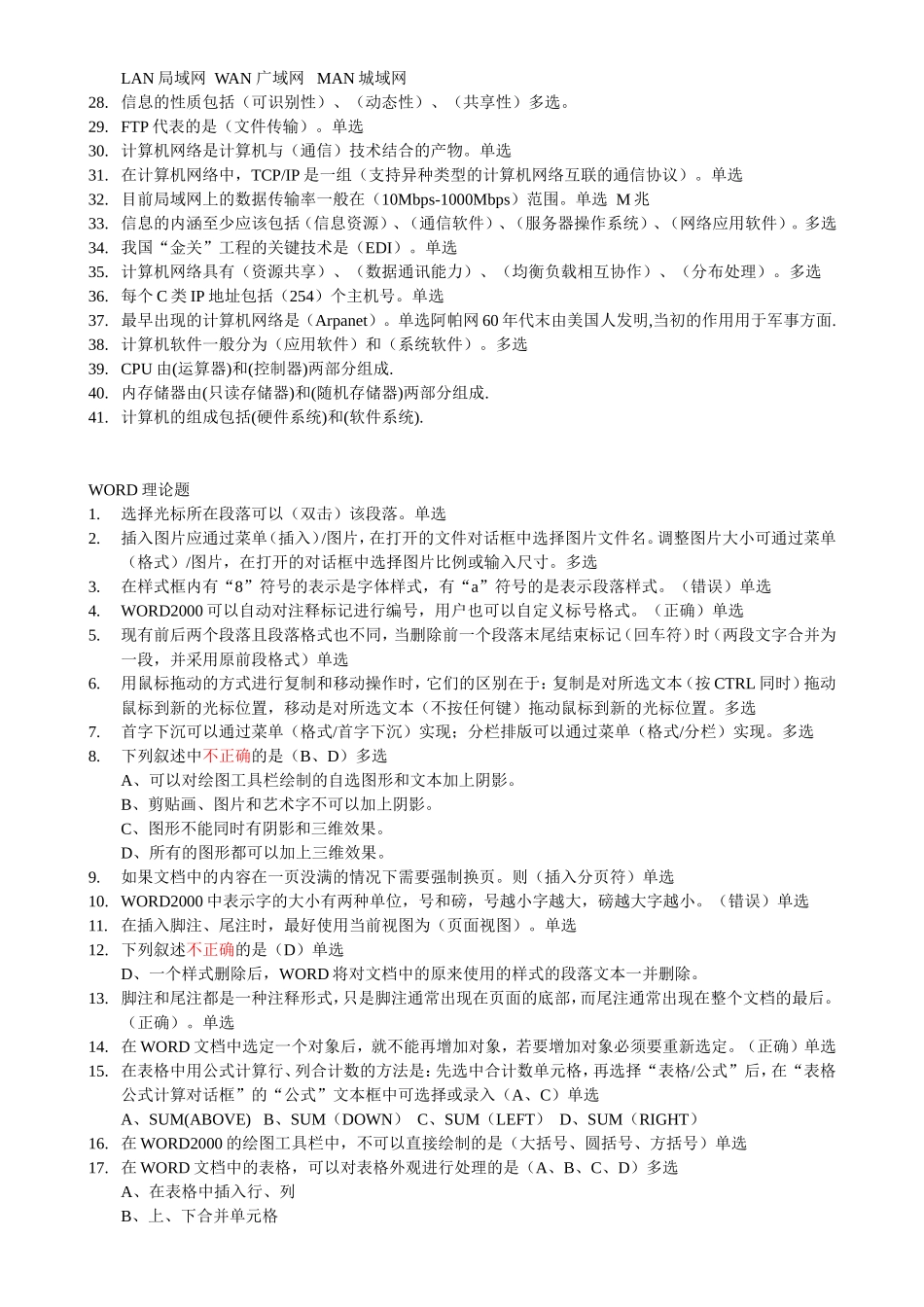 LAN 局域网 WAN 广域网 MAN 城域网
28. 信息的性质包括（可识别性）、（动态性）、（共享性）多选。
29. FTP 代表的是（文件传输）。单选
30. 计算机网络是计算机与（通信）技术结合的产物。单选
31. 在计算机网络中，TCP/IP 是一组（支持异种类型的计算机网络互联的通信协议）。单选
32. 目前局域网上的数据传输率一般在（10Mbps-1000Mbps）范围。单选 M 兆
33. 信息的内涵至少应该包括（信息资源）、（通信软件）、（服务器操作系统）、（网络应用软件）。多选
34. 我国“金关”工程的关键技术是（EDI）。单选
35. 计算机网络具有（资源共享）、（数据通讯能力）、（均衡负载相互协作）、（分布处理）。多选
36. 每个 C 类 IP 地址包括（254）个主机号。单选
37. 最早出现的计算机网络是（Arpanet）。单选阿帕网 60 年代末由美国人发明,当初的作用用于军事方面.
38. 计算机软件一般分为（应用软件）和（系统软件）。多选
39. CPU 由(运算器)和(控制器)两部分组成.
40. 内存储器由(只读存储器)和(随机存储器)两部分组成.
41. 计算机的组成包括(硬件系统)和(软件系统).

WORD 理论题
1. 选择光标所在段落可以（双击）该段落。单选
2. 插入图片应通过菜单（插入）/图片，在打开的文件对话框中选择图片文件名。调整图片大小可通过菜单（格式）/图片，在打开的对话框中选择图片比例或输入尺寸。多选
3. 在样式框内有“8”符号的表示是字体样式，有“a”符号的是表示段落样式。（错误）单选
4. WORD2000 可以自动对注释标记进行编号，用户也可以自定义标号格式。（正确）单选
5. 现有前后两个段落且段落格式也不同，当删除前一个段落末尾结束标记（回车符）时（两段文字合并为一段，并采用原前段格式）单选
6. 用鼠标拖动的方式进行复制和移动操作时，它们的区别在于：复制是对所选文本（按 CTRL 同时）拖动鼠标到新的光标位置，移动是对所选文本（不按任何键）拖动鼠标到新的光标位置。多选
7. 首字下沉可以通过菜单（格式/首字下沉）实现；分栏排版可以通过菜单（格式/分栏）实现。多选
8. 下列叙述中不正确的是（B、D）多选
A、可以对绘图工具栏绘制的自选图形和文本加上阴影。
B、剪贴画、图片和艺术字不可以加上阴影。
C、图形不能同时有阴影和三维效果。
D、所有的图形都可以加上三维效果。
9. 如果文档中的内容在一页没满的情况下需要强制换页。则（插入分页符）单选
10. WORD2000 中表示字的大小有两种单位，号和磅，号越小字越大，磅越大字越小。（错误）单选
11. 在插入脚注、尾注时，最好使用当前视图为（页面视图）。单选
12. 下列叙述不正确的是（D）单选
D、一个样式删除后，WORD 将对文档中的原来使用的样式的段落文本一并删除。
13. 脚注和尾注都是一种注释形式，只是脚注通常出现在页面的底部，而尾注通常出现在整个文档的最后。（正确）。单选
14. 在 WORD 文档中选定一个对象后，就不能再增加对象，若要增加对象必须要重新选定。（正确）单选
15. 在表格中用公式计算行、列合计数的方法是：先选中合计数单元格，再选择“表格/公式”后，在“表格公式计算对话框”的“公式”文本框中可选择或录入（A、C）单选
A、SUM(ABOVE) B、SUM（DOWN） C、SUM（LEFT） D、SUM（RIGHT）
16. 在 WORD2000 的绘图工具栏中，不可以直接绘制的是（大括号、圆括号、方括号）单选
17. 在 WORD 文档中的表格，可以对表格外观进行处理的是（A、B、C、D）多选
A、在表格中插入行、列
B、上、下合并单元格